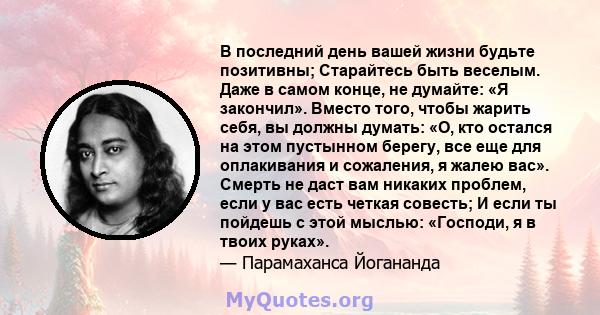 В последний день вашей жизни будьте позитивны; Старайтесь быть веселым. Даже в самом конце, не думайте: «Я закончил». Вместо того, чтобы жарить себя, вы должны думать: «О, кто остался на этом пустынном берегу, все еще для оплакивания и сожаления, я жалею вас». Смерть не даст вам никаких проблем, если у вас есть четкая совесть; И если ты пойдешь с этой мыслью: «Господи, я в твоих руках».
— Парамаханса Йогананда

MyQuotes.org